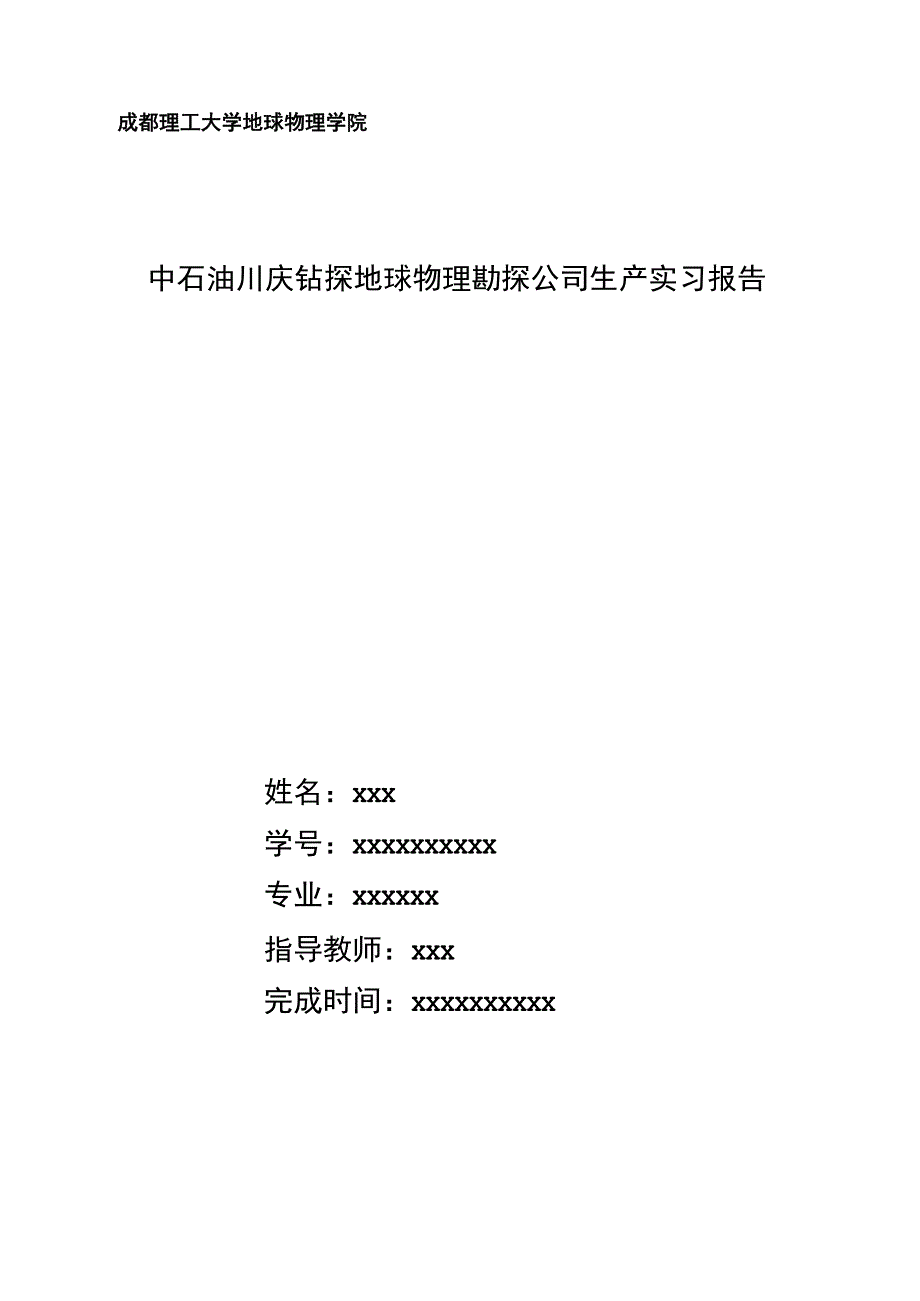 成都理工大学地球物理学院

中石油川庆钻探地球物理勘探公司生产实习报告

姓名：xxx

学号：xxxxxxxxxx

专业：xxxxxx

指导教师：xxx

完成时间：xxxxxxxxxx